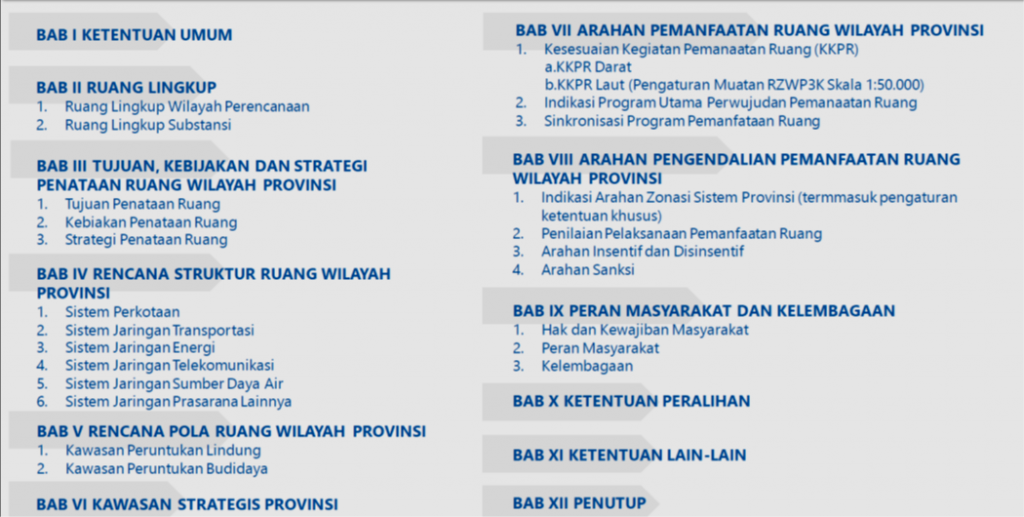 BAB I KETENTUAN UMUM

BAB II RUANG LINGKUP
1. Ruang Lingkup Wilayah Perencanaan
2. Ruang Lingkup Substansi

BAB III TUJUAN, KEBIJAKAN DAN STRATEGI PENATAAN RUANG WILAYAH PROVINSI
1. Tujuan Penataan Ruang
2. Kebiakan Penataan Ruang
3. Strategi Penataan Ruang

BAB IV RENCANA STRUKTUR RUANG WILAYAH PROVINSI
1. Sistem Perkotaan
2. Sistem Jaringan Transportasi
3. Sistem Jaringan Energi
4. Sistem Jaringan Telekomunikasi
5. Sistem Jaringan Sumber Daya Air
6. Sistem Jaringan Prasarana Lainnya

BAB V RENCANA POLA RUANG WILAYAH PROVINSI
1. Kawasan Peruntukan Lindung
2. Kawasan Peruntukan Budidaya

BAB VI KAWASAN STRATEGIS PROVINSI

BAB VII ARAHAN PEMANFAATAN RUANG WILAYAH PROVINSI
1. Kesesuaian Kegiatan Pemanaatan Ruang (KKPR)
a.KKPR Darat
b.KKPR Laut (Pengaturan Muatan RZWP3K Skala 1:50.000)
2. Indikasi Program Utama Perwujudan Pemanaatan Ruang
3. Sinkronisasi Program Pemanfaatan Ruang

BAB VIII ARAHAN PENGENDALIAN PEMANFAATAN RUANG WILAYAH PROVINSI
1. Indikasi Arahan Zonasi Sistem Provinsi (termmasuk pengaturan ketentuan khusus)
2. Penilaian Pelaksanaan Pemanfaatan Ruang
3. Arahan Insentif dan Disinsentif
4. Arahan Sanksi

BAB IX PERAN MASYARAKAT DAN KELEMBAGAAN
1. Hak dan Kewajiban Masyarakat
2. Peran Masyarakat
3. Kelembagaan

BAB X KETENTUAN PERALIHAN

BAB XI KETENTUAN LAIN-LAIN

BAB XII PENUTUP